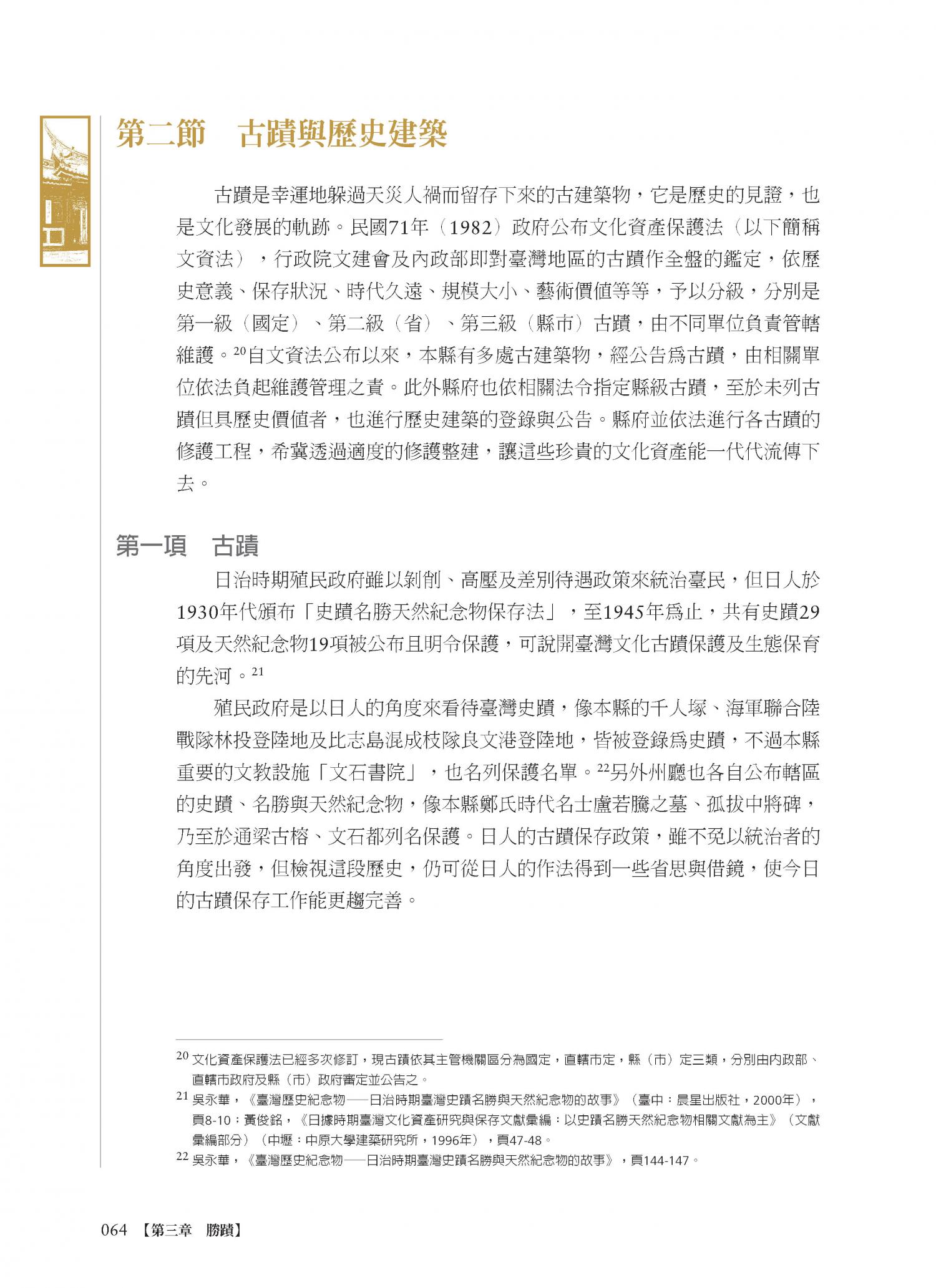 第二節　古蹟與歷史建築

古蹟是幸運地躲過天災人禍而留存下來的古建築物，它是歷史的見證，也是文化發展的軌跡。民國71年（1982）政府公布文化資產保護法（以下簡稱文資法），行政院文建會及內政部即對臺灣地區的古蹟作全盤的鑑定，依歷史意義、保存狀況、時代久遠、規模大小、藝術價值等等，予以分級，分別是第一級（國定）、第二級（省）、第三級（縣市）古蹟，由不同單位負責管轄維護。$^{20}$自文資法公布以來，本縣有多處古建築物，經公告為古蹟，由相關單位依法負起維護管理之責。此外縣府也依相關法令指定縣級古蹟，至於未列古蹟但具歷史價值者，也進行歷史建築的登錄與公告。縣府並依法進行各古蹟的修護工程，希冀透過適度的修護整建，讓這些珍貴的文化資產能一代代流傳下去。

第一項　古蹟

日治時期殖民政府雖以剝削、高壓及差別待遇政策來統治臺民，但日人於1930年代頒布「史蹟名勝天然紀念物保存法」，至1945年為止，共有史蹟29項及天然紀念物19項被公布且明令保護，可說開臺灣文化古蹟保護及生態保育的先河。$^{21}$

殖民政府是以日人的角度來看待臺灣史蹟，像本縣的千人塚、海軍聯合陸戰隊林投登陸地及比志島混成枝隊良文港登陸地，皆被登錄為史蹟，不過本縣重要的文教設施「文石書院」，也名列保護名單。$^{22}$另外州廳也各自公布轄區的史蹟、名勝與天然紀念物，像本縣鄭氏時代名士盧若騰之墓、孤拔中將碑，乃至於通梁古榕、文石都列名保護。日人的古蹟保存政策，雖不免以統治者的角度出發，但檢視這段歷史，仍可從日人的作法得到一些省思與借鏡，使今日的古蹟保存工作能更趨完善。

$^{20}$ 文化資產保護法已經多次修訂，現古蹟依其主管機關區分為國定，直轄市定，縣（市）定三類，分別由內政部、直轄市政府及縣（市）政府審定並公告之。
$^{21}$ 吳永華，《臺灣歷史紀念物──日治時期臺灣史蹟名勝與天然紀念物的故事》（臺中：晨星出版社，2000年），頁8-10；黃俊銘，《日據時期臺灣文化資產研究與保存文獻彙編：以史蹟名勝天然紀念物相關文獻為主》（文獻彙編部分）（中壢：中原大學建築研究所，1996年），頁47-48。
$^{22}$ 吳永華，《臺灣歷史紀念物──日治時期臺灣史蹟名勝與天然紀念物的故事》，頁144-147。

064 【第三章　勝蹟】